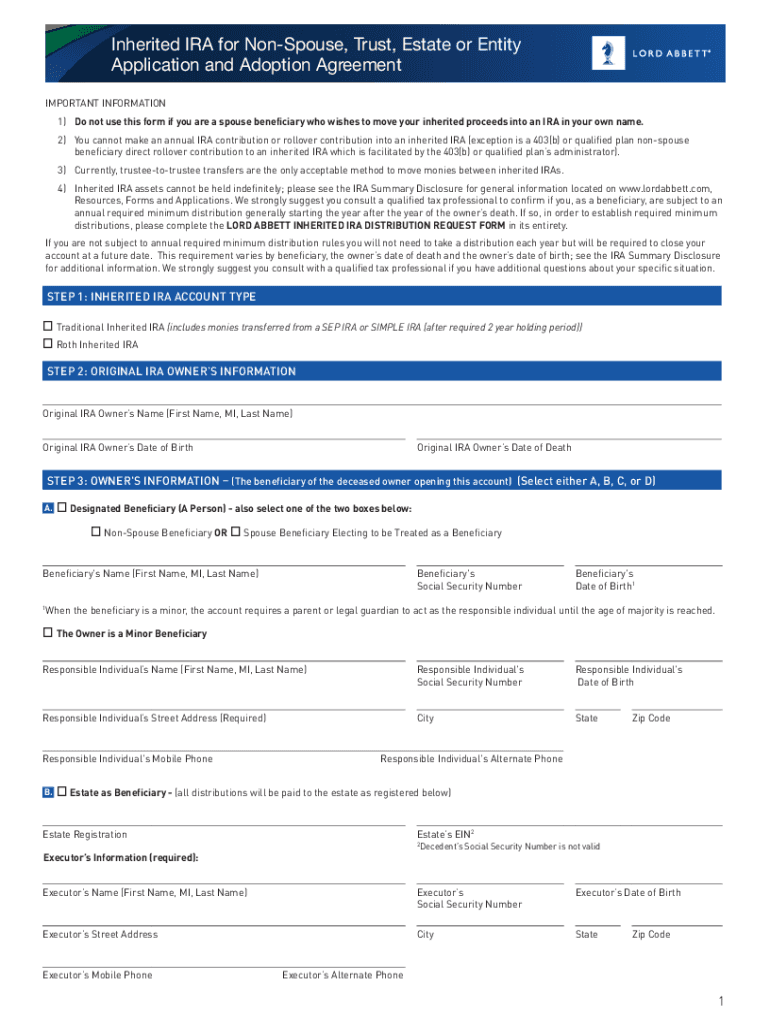 Inherited IRA for Non-Spouse, Trust, Estate or Entity Application and Adoption Agreement

LORD ABBETT®

IMPORTANT INFORMATION

1) Do not use this form if you are a spouse beneficiary who wishes to move your inherited proceeds into an IRA in your own name.

2) You cannot make an annual IRA contribution or rollover contribution into an inherited IRA (exception is a 403(b) or qualified plan non-spouse beneficiary direct rollover contribution to an inherited IRA which is facilitated by the 403(b) or qualified plan's administrator).

3) Currently, trustee-to-trustee transfers are the only acceptable method to move monies between inherited IRAs.

4) Inherited IRA assets cannot be held indefinitely; please see the IRA Summary Disclosure for general information located on www.lordabbett.com, Resources, Forms and Applications. We strongly suggest you consult a qualified tax professional to confirm if you, as a beneficiary, are subject to an annual required minimum distribution generally starting the year after the year of the owner's death. If so, in order to establish required minimum distributions, please complete the LORD ABBETT INHERITED IRA DISTRIBUTION REQUEST FORM in its entirety.

If you are not subject to annual required minimum distribution rules you will not need to take a distribution each year but will be required to close your account at a future date. This requirement varies by beneficiary, the owner's date of death and the owner's date of birth; see the IRA Summary Disclosure for additional information. We strongly suggest you consult with a qualified tax professional if you have additional questions about your specific situation.

STEP 1: INHERITED IRA ACCOUNT TYPE

☐ Traditional Inherited IRA (includes monies transferred from a SEP IRA or SIMPLE IRA (after required 2 year holding period))

☐ Roth Inherited IRA

STEP 2: ORIGINAL IRA OWNER'S INFORMATION

Original IRA Owner's Name (First Name, MI, Last Name)

Original IRA Owner's Date of Birth

Original IRA Owner's Date of Death

STEP 3: OWNER'S INFORMATION – (The beneficiary of the deceased owner opening this account) (Select either A, B, C, or D)

A. ☐ Designated Beneficiary (A Person) - also select one of the two boxes below:

☐ Non-Spouse Beneficiary OR ☐ Spouse Beneficiary Electing to be Treated as a Beneficiary

Beneficiary's Name (First Name, MI, Last Name)

Beneficiary's Social Security Number

Beneficiary's Date of Birth$^1$

$^1$When the beneficiary is a minor, the account requires a parent or legal guardian to act as the responsible individual until the age of majority is reached.

☐ The Owner is a Minor Beneficiary

Responsible Individual's Name (First Name, MI, Last Name)

Responsible Individual's Social Security Number

Responsible Individual's Date of Birth

Responsible Individual's Street Address (Required)

City

State

Zip Code

Responsible Individual's Mobile Phone

Responsible Individual's Alternate Phone

B. ☐ Estate as Beneficiary - (all distributions will be paid to the estate as registered below)

Estate Registration

Estate's EIN$^2$

$^2$Decedent's Social Security Number is not valid

Executor's Information (required):

Executor's Name (First Name, MI, Last Name)

Executor's Social Security Number

Executor's Date of Birth

Executor's Street Address

City

State

Zip Code

Executor's Mobile Phone

Executor's Alternate Phone

1